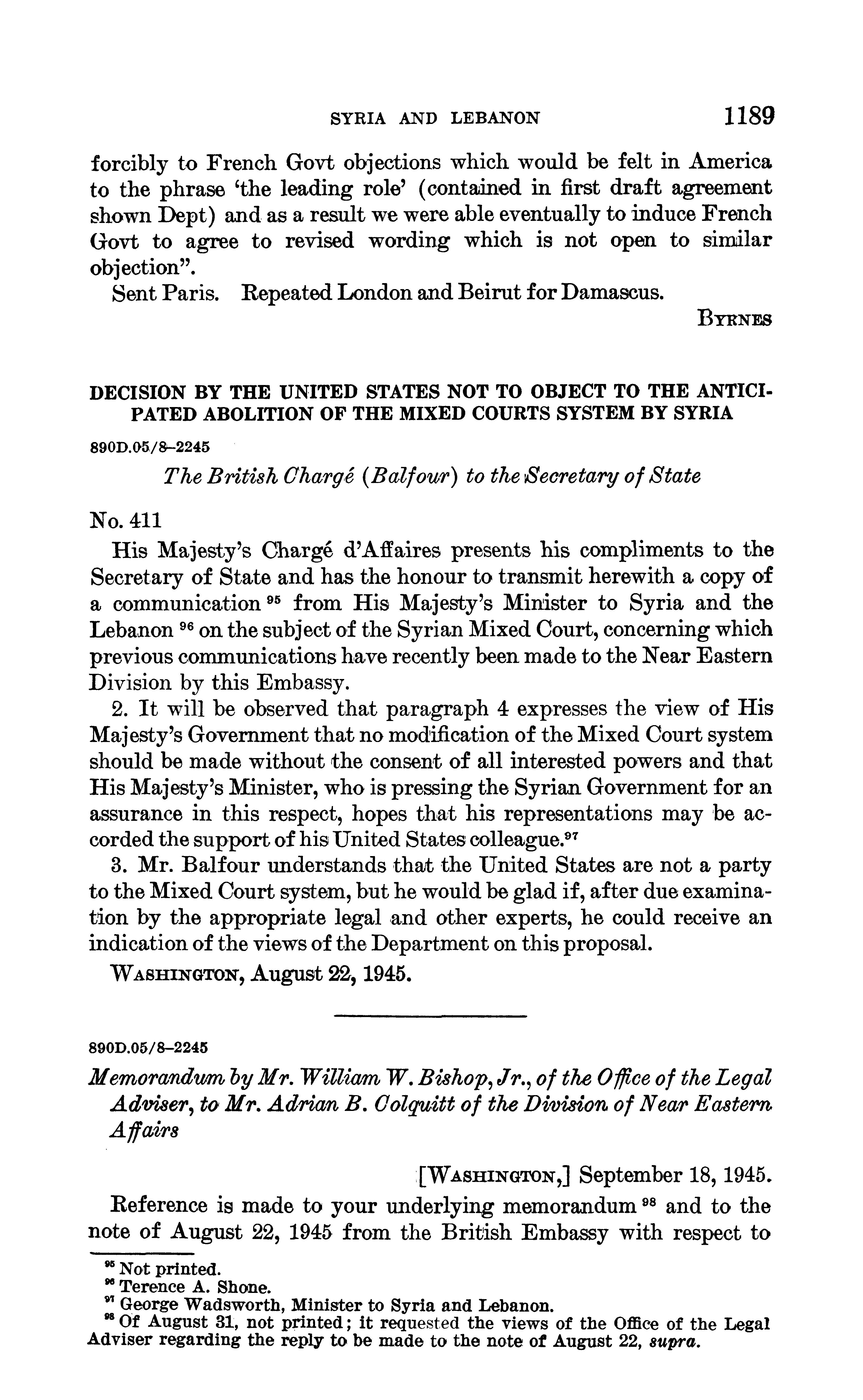 SYRIA AND LEBANON 1189

forcibly to French Govt objections which would be felt in America to the phrase 'the leading role' (contained in first draft agreement shown Dept) and as a result we were able eventually to induce French Govt to agree to revised wording which is not open to similar objection".

Sent Paris. Repeated London and Beirut for Damascus.

BYRNES

DECISION BY THE UNITED STATES NOT TO OBJECT TO THE ANTICIPATED ABOLITION OF THE MIXED COURTS SYSTEM BY SYRIA

890D.05/8–2245

The British Chargé (Balfour) to the Secretary of State

No. 411

His Majesty's Chargé d'Affaires presents his compliments to the Secretary of State and has the honour to transmit herewith a copy of a communication $^{95}$ from His Majesty's Minister to Syria and the Lebanon $^{96}$ on the subject of the Syrian Mixed Court, concerning which previous communications have recently been made to the Near Eastern Division by this Embassy.

2. It will be observed that paragraph 4 expresses the view of His Majesty's Government that no modification of the Mixed Court system should be made without the consent of all interested powers and that His Majesty's Minister, who is pressing the Syrian Government for an assurance in this respect, hopes that his representations may be accorded the support of his United States colleague.$^{97}$

3. Mr. Balfour understands that the United States are not a party to the Mixed Court system, but he would be glad if, after due examination by the appropriate legal and other experts, he could receive an indication of the views of the Department on this proposal.

WASHINGTON, August 22, 1945.

890D.05/8–2245

Memorandum by Mr. William W. Bishop, Jr., of the Office of the Legal Adviser, to Mr. Adrian B. Colquitt of the Division of Near Eastern Affairs

[WASHINGTON,] September 18, 1945.

Reference is made to your underlying memorandum $^{98}$ and to the note of August 22, 1945 from the British Embassy with respect to

$^{95}$ Not printed.
$^{96}$ Terence A. Shone.
$^{97}$ George Wadsworth, Minister to Syria and Lebanon.
$^{98}$ Of August 31, not printed; it requested the views of the Office of the Legal Adviser regarding the reply to be made to the note of August 22, supra.